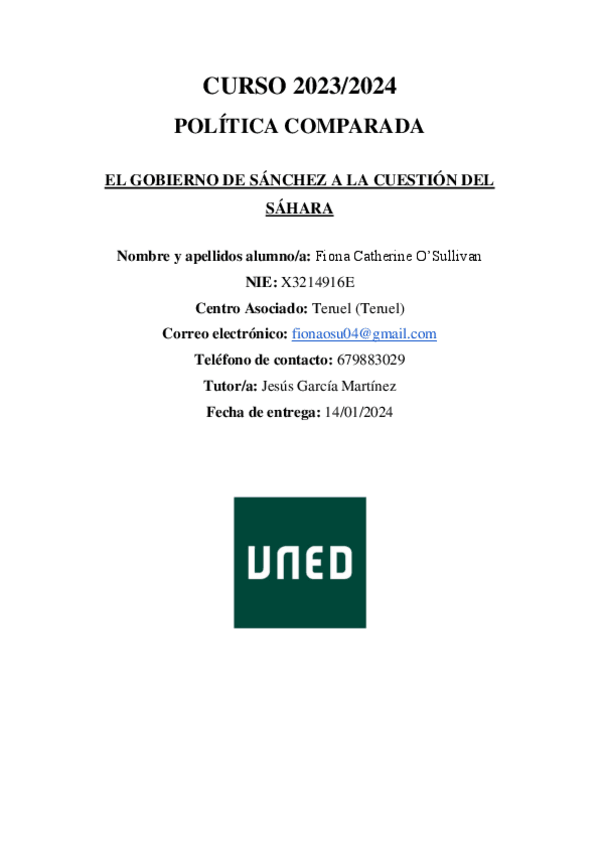 CURSO 2023/2024

POLÍTICA COMPARADA

EL GOBIERNO DE SÁNCHEZ A LA CUESTIÓN DEL SÁHARA

Nombre y apellidos alumno/a: Fiona Catherine O'Sullivan

NIE: X3214916E

Centro Asociado: Teruel (Teruel)

Correo electrónico: fionaosu04@gmail.com

Teléfono de contacto: 679883029

Tutor/a: Jesús García Martínez

Fecha de entrega: 14/01/2024

UNED